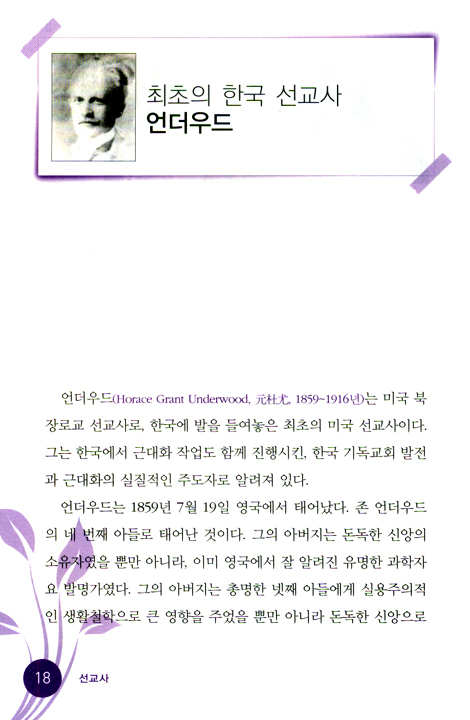 최초의 한국 선교사
언더우드

언더우드(Horace Grant Underwood, 元杜尤, 1859~1916년)는 미국 북장로교 선교사로, 한국에 발을 들여놓은 최초의 미국 선교사이다. 그는 한국에서 근대화 작업도 함께 진행시킨, 한국 기독교회 발전과 근대화의 실질적인 주도자로 알려져 있다.

언더우드는 1859년 7월 19일 영국에서 태어났다. 존 언더우드의 네 번째 아들로 태어난 것이다. 그의 아버지는 돈독한 신앙의 소유자였을 뿐만 아니라, 이미 영국에서 잘 알려진 유명한 과학자요 발명가였다. 그의 아버지는 총명한 넷째 아들에게 실용주의적인 생활철학으로 큰 영향을 주었을 뿐만 아니라 돈독한 신앙으로

18 선교사